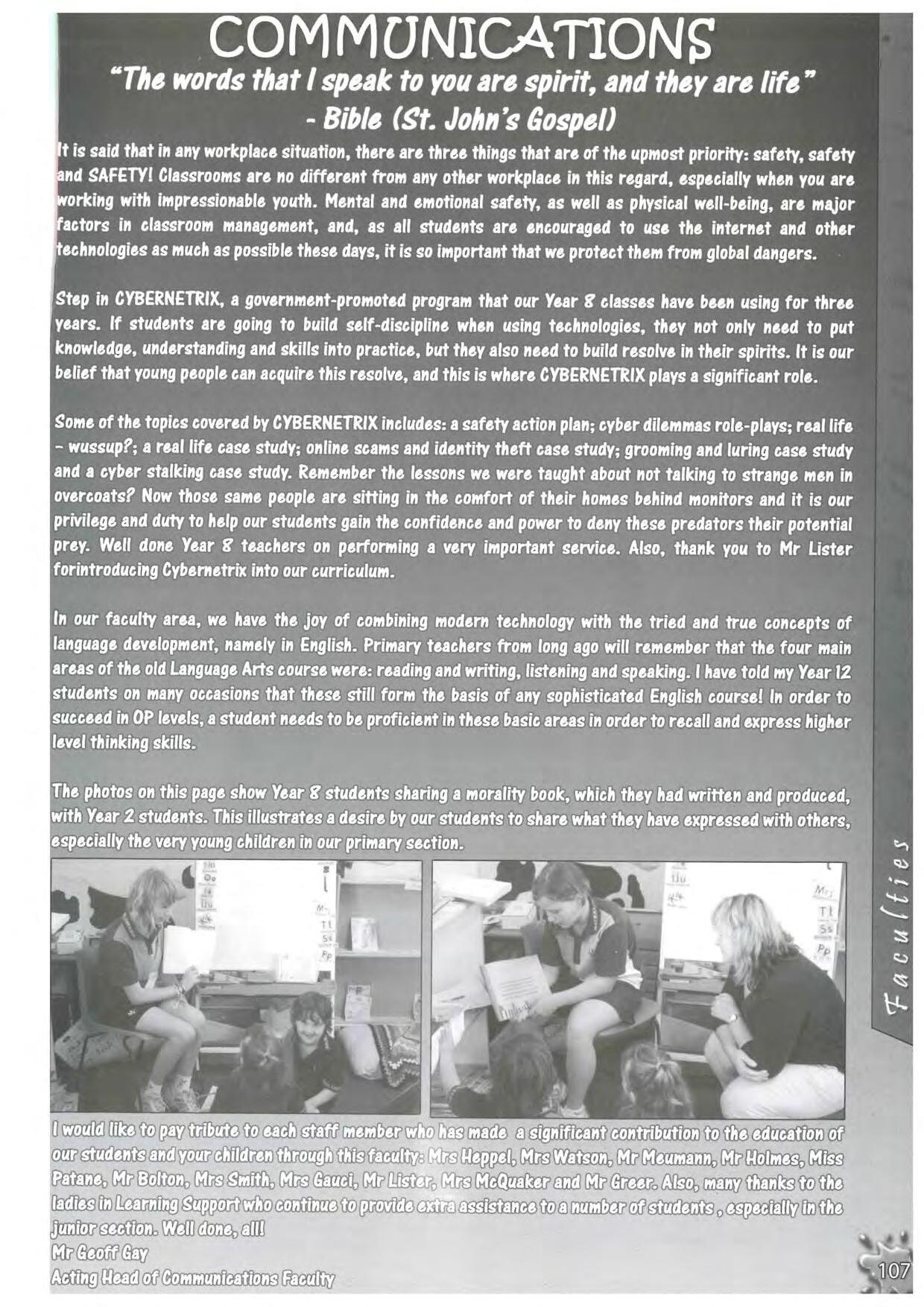 COMMUNICATIONS

"The words that I speak to you are spirit, and they are life" - Bible (St. John's Gospel)

It is said that in any workplace situation, there are three things that are of the upmost priority: safety, safety and SAFETY! Classrooms are no different from any other workplace in this regard, especially when you are working with impressionable youth. Mental and emotional safety, as well as physical well-being, are major factors in classroom management, and, as all students are encouraged to use the internet and other technologies as much as possible these days, it is so important that we protect them from global dangers.

Step in CYBERNETRIX, a government-promoted program that our Year 8 classes have been using for three years. If students are going to build self-discipline when using technologies, they not only need to put knowledge, understanding and skills into practice, but they also need to build resolve in their spirits. It is our belief that young people can acquire this resolve, and this is where CYBERNETRIX plays a significant role.

Some of the topics covered by CYBERNETRIX includes: a safety action plan; cyber dilemmas role-plays; real life - wussup?; a real life case study; online scams and identity theft case study; grooming and luring case study and a cyber stalking case study. Remember the lessons we were taught about not talking to strange men in overcoats? Now those same people are sitting in the comfort of their homes behind monitors and it is our privilege and duty to help our students gain the confidence and power to deny these predators their potential prey. Well done Year 8 teachers on performing a very important service. Also, thank you to Mr Lister forintroducing Cybernetrix into our curriculum.

In our faculty area, we have the joy of combining modern technology with the tried and true concepts of language development, namely in English. Primary teachers from long ago will remember that the four main areas of the old Language Arts course were: reading and writing, listening and speaking. I have told my Year 12 students on many occasions that these still form the basis of any sophisticated English course! In order to succeed in OP levels, a student needs to be proficient in these basic areas in order to recall and express higher level thinking skills.

The photos on this page show Year 8 students sharing a morality book, which they had written and produced, with Year 2 students. This illustrates a desire by our students to share what they have expressed with others, especially the very young children in our primary section.

I would like to pay tribute to each staff member who has made a significant contribution to the education of our students and your children through this faculty: Mrs Heppel, Mrs Watson, Mr Meumann, Mr Holmes, Miss Patane, Mr Bolton, Mrs Smith, Mrs Gauci, Mr Lister, Mrs McQuaker and Mr Greer. Also, many thanks to the ladies in Learning Support who continue to provide extra assistance to a number of students , especially in the junior section. Well done, all!
Mr Geoff Gay
Acting Head of Communications Faculty

Faculties

107